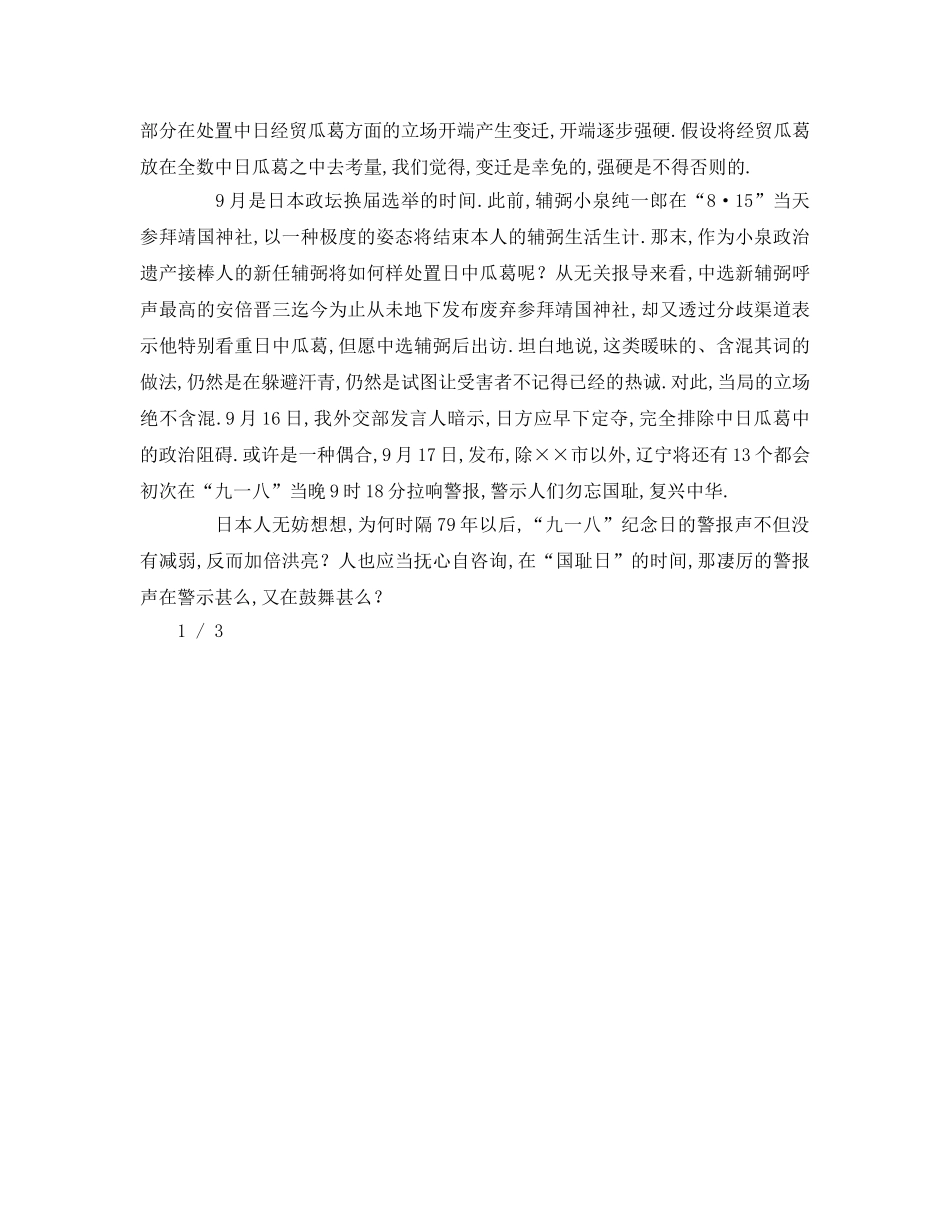 部分在处置中日经贸瓜葛方面的立场开端产生变迁,开端逐步强硬.假设将经贸瓜葛放在全数中日瓜葛之中去考量,我们觉得,变迁是幸免的,强硬是不得否则的.

9月是日本政坛换届选举的时间.此前,辅弼小泉纯一郎在“8·15”当天参拜靖国神社,以一种极度的姿态将结束本人的辅弼生活生计.那末,作为小泉政治遗产接棒人的新任辅弼将如何样处置日中瓜葛呢?从无关报导来看,中选新辅弼呼声最高的安倍晋三迄今为止从未地下发布废弃参拜靖国神社,却又透过分歧渠道表示他特别看重日中瓜葛,但愿中选辅弼后出访.坦白地说,这类暧昧的、含混其词的做法,仍然是在躲避汗青,仍然是试图让受害者不记得已经的热诚.对此,当局的立场绝不含混.9月16日,我外交部发言人暗示,日方应早下定夺,完全排除中日瓜葛中的政治阻碍.或许是一种偶合,9月17日,发布,除××市以外,辽宁将还有13个都会初次在“九一八”当晚9时18分拉响警报,警示人们勿忘国耻,复兴中华.

日本人无妨想想,为何时隔79年以后,“九一八”纪念日的警报声不但没有减弱,反而加倍洪亮?人也应当抚心自咨询,在“国耻日”的时间,那凄厉的警报声在警示甚么,又在鼓舞甚么?

1 / 3